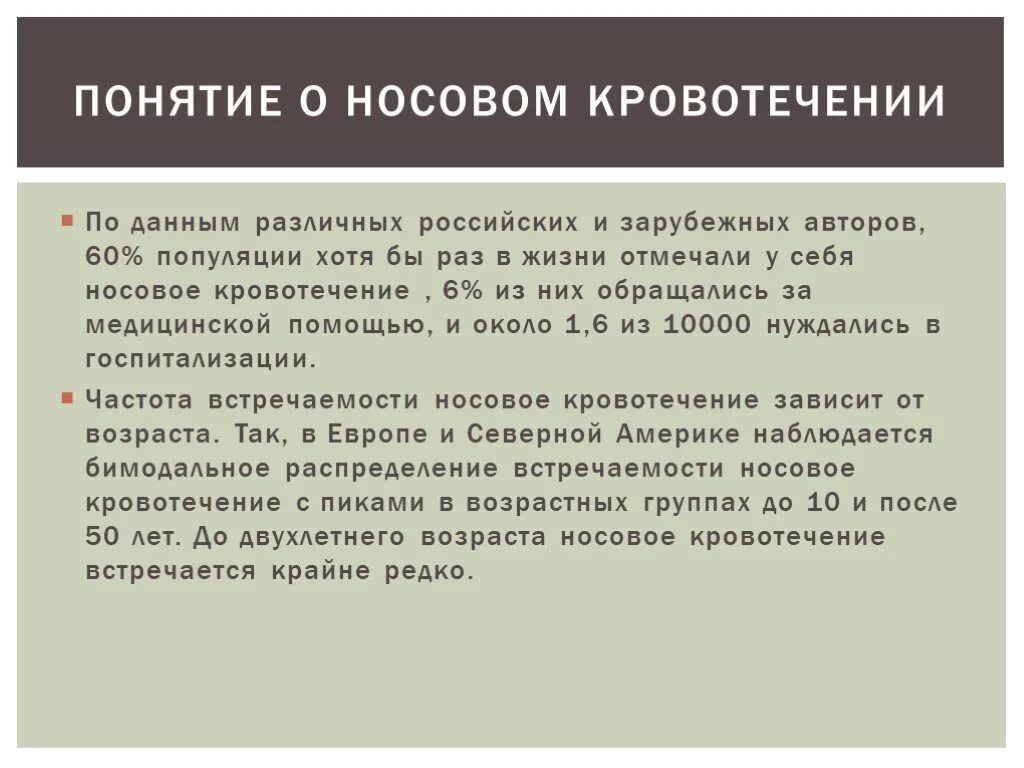 ПОНЯТИЕ О НОСОВОМ КРОВОТЕЧЕНИИ

По данным различных российских и зарубежных авторов, 60% популяции хотя бы раз в жизни отмечали у себя носовое кровотечение , 6% из них обращались за медицинской помощью, и около 1,6 из 10000 нуждались в госпитализации.

Частота встречаемости носовое кровотечение зависит от возраста. Так, в Европе и Северной Америке наблюдается бимодальное распределение встречаемости носовое кровотечение с пиками в возрастных группах до 10 и после 50 лет. До двухлетнего возраста носовое кровотечение встречается крайне редко.